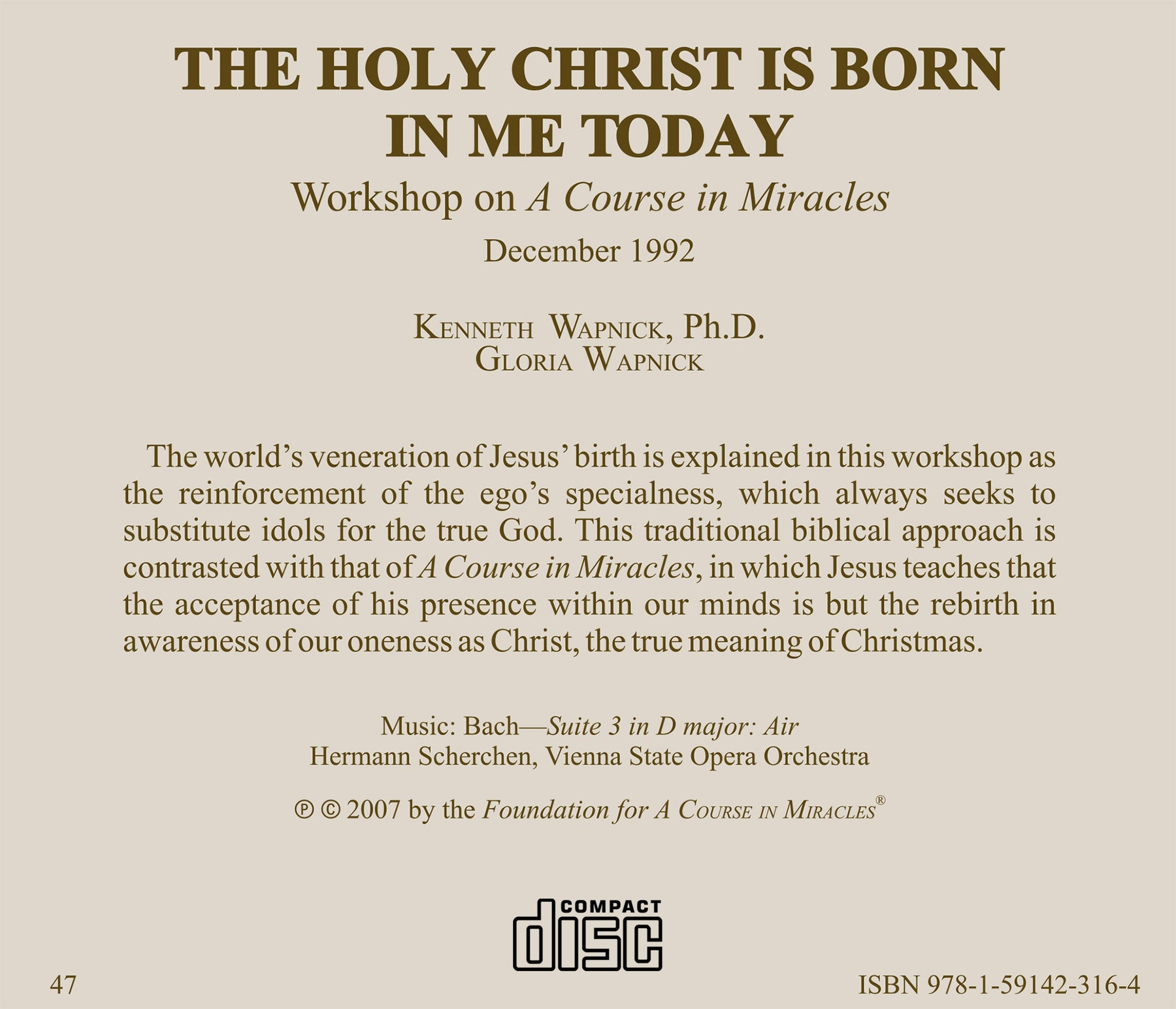 THE HOLY CHRIST IS BORN IN ME TODAY

Workshop on A Course in Miracles

December 1992

KENNETH WAPNICK, Ph.D.
GLORIA WAPNICK

The world's veneration of Jesus' birth is explained in this workshop as the reinforcement of the ego's specialness, which always seeks to substitute idols for the true God. This traditional biblical approach is contrasted with that of A Course in Miracles, in which Jesus teaches that the acceptance of his presence within our minds is but the rebirth in awareness of our oneness as Christ, the true meaning of Christmas.

Music: Bach—Suite 3 in D major: Air
Hermann Scherchen, Vienna State Opera Orchestra

℗ © 2007 by the Foundation for A COURSE IN MIRACLES®

COMPACT
disc

47

ISBN 978-1-59142-316-4